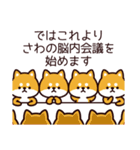 ではこれより
さわの脳内会議を
始めます